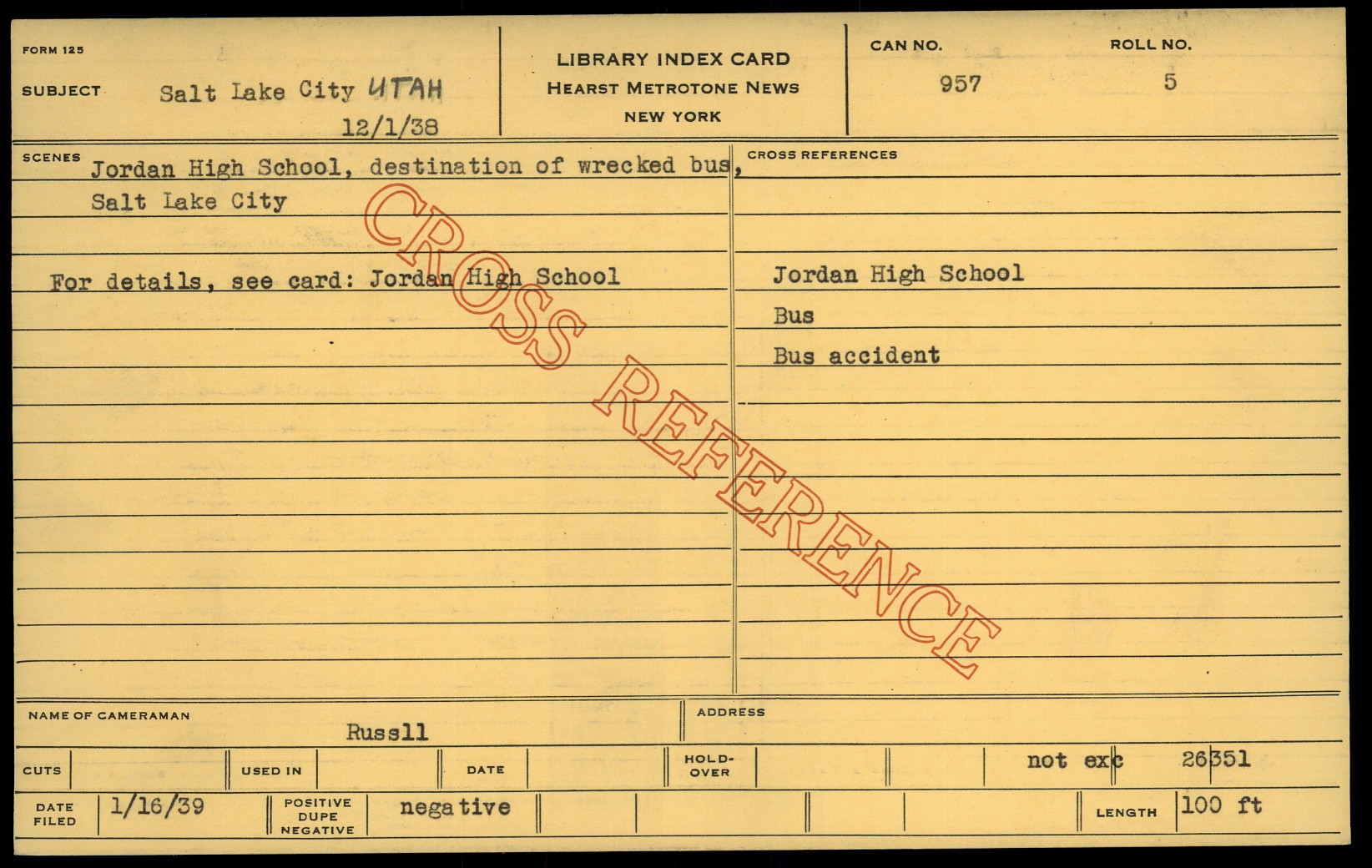 FORM 125

SUBJECT Salt Lake City UTAH
12/1/38

LIBRARY INDEX CARD
HEARST METROTONE NEWS
NEW YORK

CAN NO.
957

ROLL NO.
5

SCENES Jordan High School, destination of wrecked bus, Salt Lake City

For details, see card: Jordan High School

CROSS REFERENCES

Jordan High School
Bus
Bus accident

NAME OF CAMERAMAN
Russll

ADDRESS

CUTS

USED IN

DATE

HOLD-OVER

not exc 26351

DATE FILED 1/16/39

POSITIVE DUPE NEGATIVE negative

LENGTH 100 ft

CROSS REFERENCE